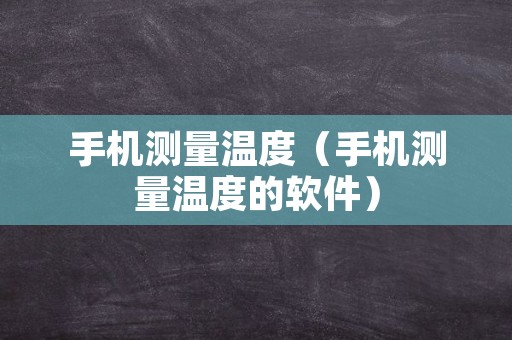 手机测量温度（手机测量温度的软件）